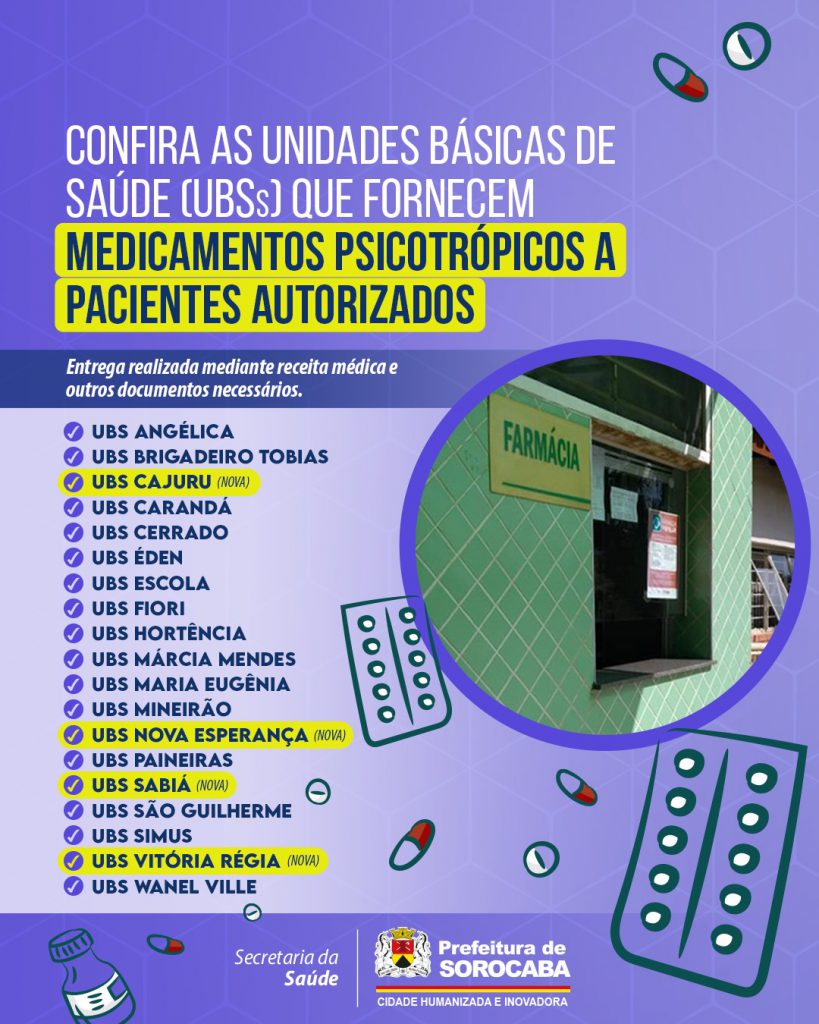 CONFIRA AS UNIDADES BÁSICAS DE SAÚDE (UBSs) QUE FORNECEM MEDICAMENTOS PSICOTRÓPICOS A PACIENTES AUTORIZADOS

Entrega realizada mediante receita médica e outros documentos necessários.

✓ UBS ANGÉLICA
✓ UBS BRIGADEIRO TOBIAS
✓ UBS CAJURU (NOVA)
✓ UBS CARANDÁ
✓ UBS CERRADO
✓ UBS ÉDEN
✓ UBS ESCOLA
✓ UBS FIORI
✓ UBS HORTÊNCIA
✓ UBS MÁRCIA MENDES
✓ UBS MARIA EUGÊNIA
✓ UBS MINEIRÃO
✓ UBS NOVA ESPERANÇA (NOVA)
✓ UBS PAINEIRAS
✓ UBS SABIÁ (NOVA)
✓ UBS SÃO GUILHERME
✓ UBS SIMUS
✓ UBS VITÓRIA RÉGIA (NOVA)
✓ UBS WANEL VILLE

FARMÁCIA

Secretaria da Saúde

Prefeitura de SOROCABA
CIDADE HUMANIZADA E INOVADORA